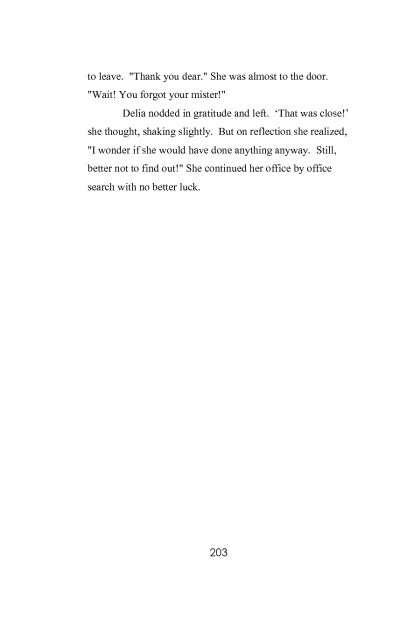 to leave. "Thank you dear." She was almost to the door. "Wait! You forgot your mister!"

Delia nodded in gratitude and left. ‘That was close!’ she thought, shaking slightly. But on reflection she realized, "I wonder if she would have done anything anyway. Still, better not to find out!" She continued her office by office search with no better luck.

203